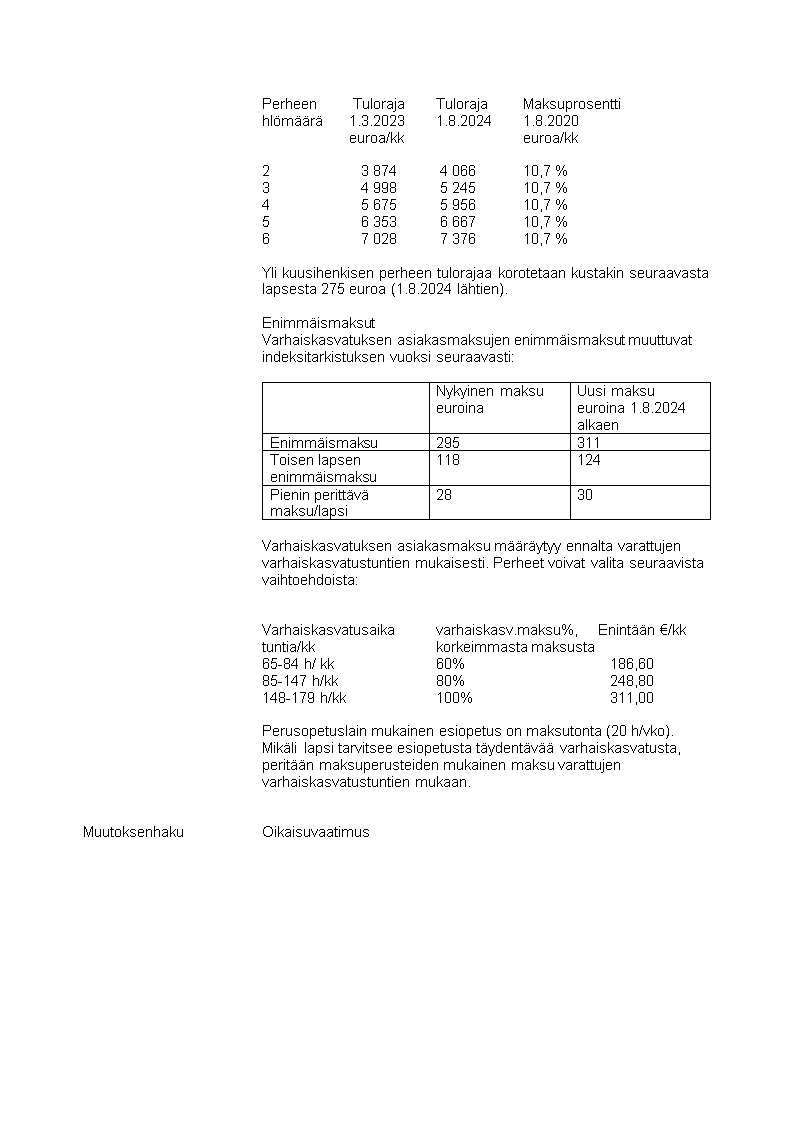 | Perheen hlömäärä | Tuloraja 1.3.2023 euroa/kk | Tuloraja 1.8.2024 | Maksuprosentti 1.8.2020 euroa/kk |
|---|---|---|---|
| 2 | 3 874 | 4 066 | 10,7 % |
| 3 | 4 998 | 5 245 | 10,7 % |
| 4 | 5 675 | 5 956 | 10,7 % |
| 5 | 6 353 | 6 667 | 10,7 % |
| 6 | 7 028 | 7 376 | 10,7 % |

Yli kuusihenkisen perheen tulorajaa korotetaan kustakin seuraavasta lapsesta 275 euroa (1.8.2024 lähtien).

Enimmäismaksut
Varhaiskasvatuksen asiakasmaksujen enimmäismaksut muuttuvat indeksitarkistuksen vuoksi seuraavasti:

| | Nykyinen maksu euroina | Uusi maksu euroina 1.8.2024 alkaen |
|---|---|---|
| Enimmäismaksu | 295 | 311 |
| Toisen lapsen enimmäismaksu | 118 | 124 |
| Pienin perittävä maksu/lapsi | 28 | 30 |

Varhaiskasvatuksen asiakasmaksu määräytyy ennalta varattujen varhaiskasvatustuntien mukaisesti. Perheet voivat valita seuraavista vaihtoehdoista:

| Varhaiskasvatusaika tuntia/kk | varhaiskasv.maksu%, korkeimmasta maksusta | Enintään €/kk |
|---|---|---|
| 65-84 h/ kk | 60% | 186,60 |
| 85-147 h/kk | 80% | 248,80 |
| 148-179 h/kk | 100% | 311,00 |

Perusopetuslain mukainen esiopetus on maksutonta (20 h/vko). Mikäli lapsi tarvitsee esiopetusta täydentävää varhaiskasvatusta, peritään maksuperusteiden mukainen maksu varattujen varhaiskasvatustuntien mukaan.

Muutoksenhaku

Oikaisuvaatimus